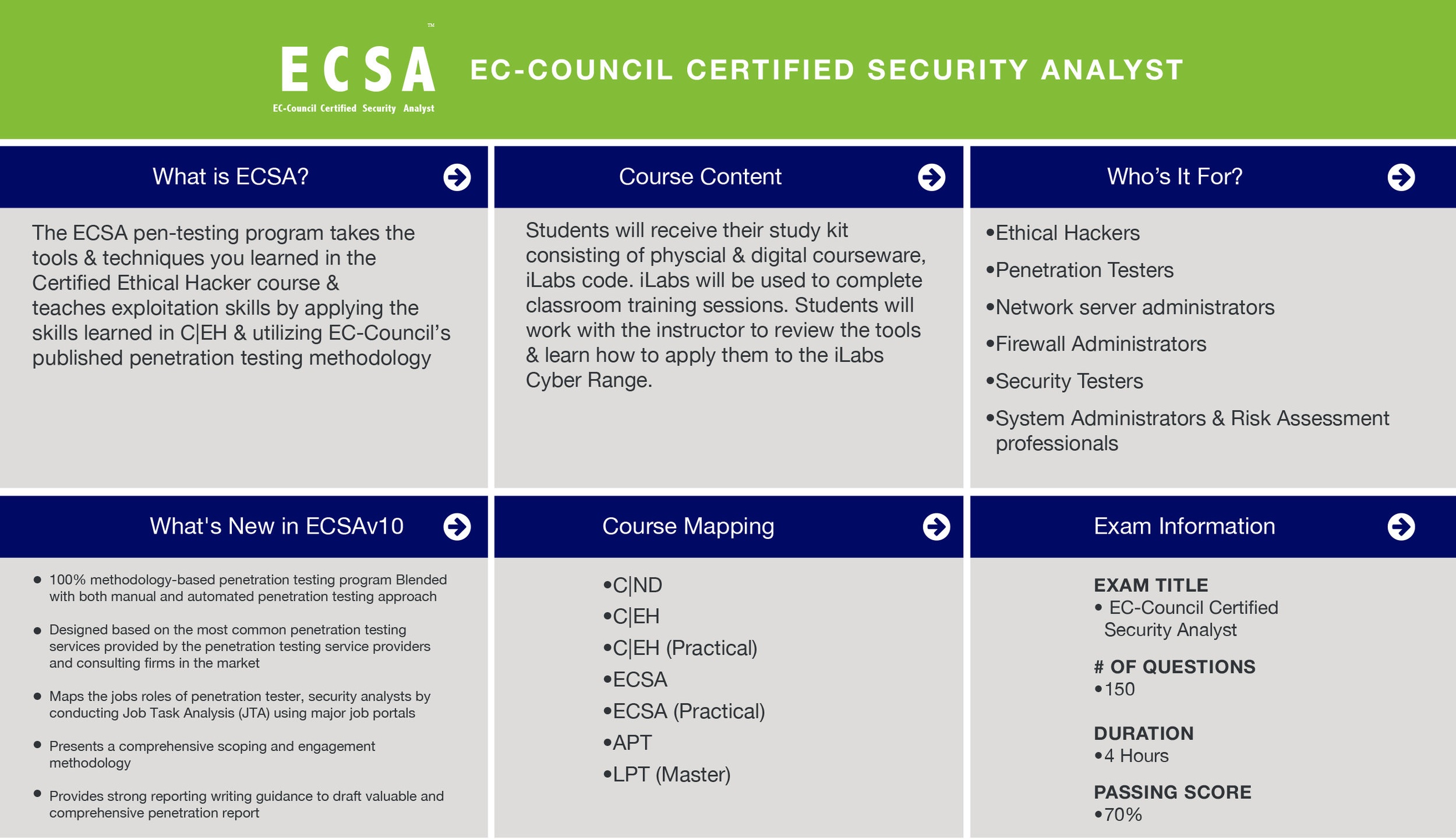 ECSA™
EC-Council Certified Security Analyst

EC-COUNCIL CERTIFIED SECURITY ANALYST

What is ECSA?

The ECSA pen-testing program takes the tools & techniques you learned in the Certified Ethical Hacker course & teaches exploitation skills by applying the skills learned in C|EH & utilizing EC-Council's published penetration testing methodology

Course Content

Students will receive their study kit consisting of physcial & digital courseware, iLabs code. iLabs will be used to complete classroom training sessions. Students will work with the instructor to review the tools & learn how to apply them to the iLabs Cyber Range.

Who's It For?

•Ethical Hackers
•Penetration Testers
•Network server administrators
•Firewall Administrators
•Security Testers
•System Administrators & Risk Assessment professionals

What's New in ECSAv10

• 100% methodology-based penetration testing program Blended with both manual and automated penetration testing approach
• Designed based on the most common penetration testing services provided by the penetration testing service providers and consulting firms in the market
• Maps the jobs roles of penetration tester, security analysts by conducting Job Task Analysis (JTA) using major job portals
• Presents a comprehensive scoping and engagement methodology
• Provides strong reporting writing guidance to draft valuable and comprehensive penetration report

Course Mapping

•C|ND
•C|EH
•C|EH (Practical)
•ECSA
•ECSA (Practical)
•APT
•LPT (Master)

Exam Information

EXAM TITLE
• EC-Council Certified Security Analyst

# OF QUESTIONS
•150

DURATION
•4 Hours

PASSING SCORE
•70%